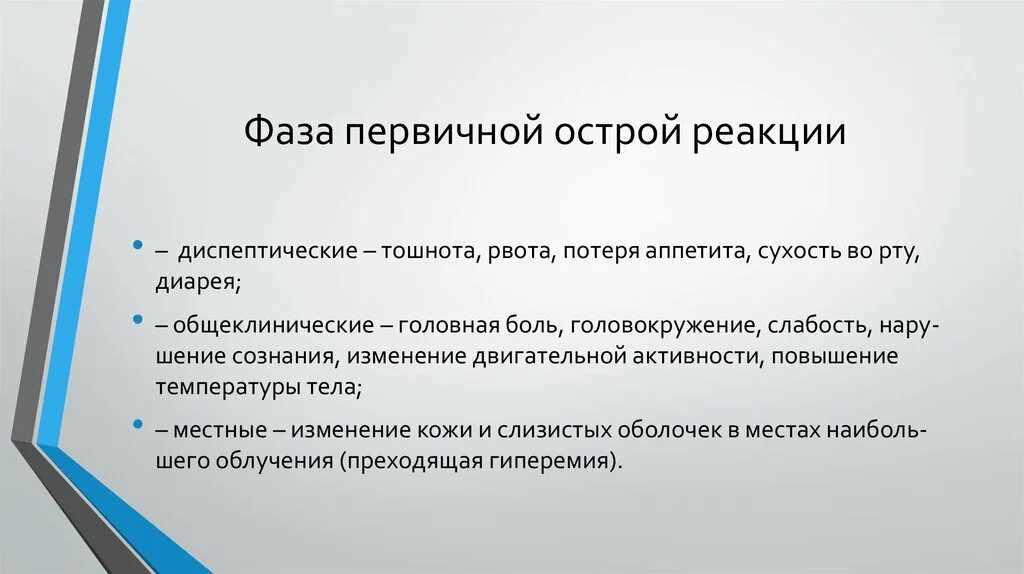 Фаза первичной острой реакции

• – диспептические – тошнота, рвота, потеря аппетита, сухость во рту, диарея;

• – общеклинические – головная боль, головокружение, слабость, нарушение сознания, изменение двигательной активности, повышение температуры тела;

• – местные – изменение кожи и слизистых оболочек в местах наибольшего облучения (преходящая гиперемия).